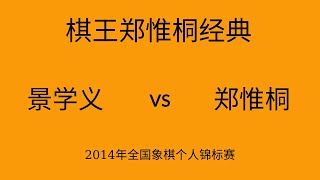 棋王郑惟桐经典

景学义 vs 郑惟桐

2014年全国象棋个人锦标赛